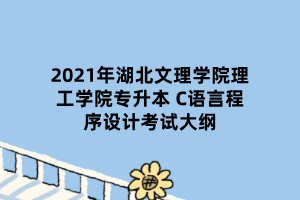 2021年湖北文理学院理工学院专升本 C语言程序设计考试大纲